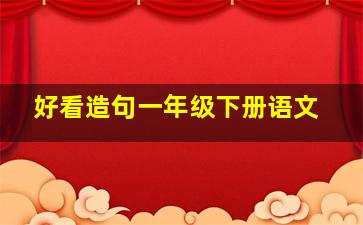 好看造句一年级下册语文